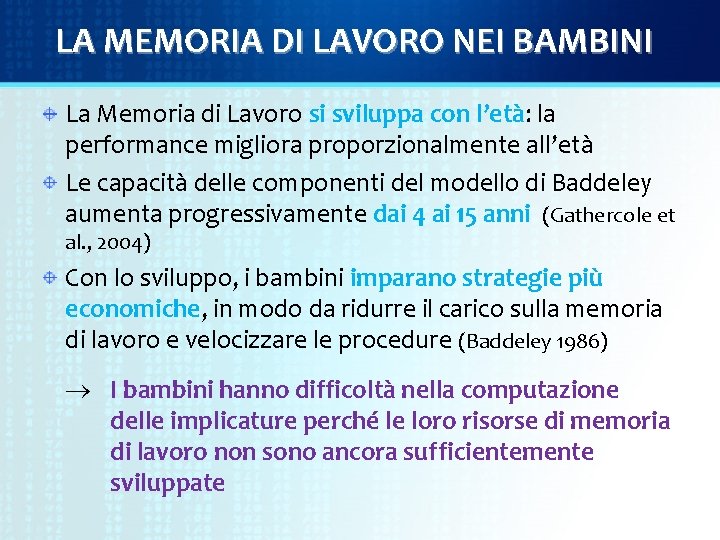 LA MEMORIA DI LAVORO NEI BAMBINI

La Memoria di Lavoro si sviluppa con l'età: la performance migliora proporzionalmente all'età

Le capacità delle componenti del modello di Baddeley aumenta progressivamente dai 4 ai 15 anni (Gathercole et al., 2004)

Con lo sviluppo, i bambini imparano strategie più economiche, in modo da ridurre il carico sulla memoria di lavoro e velocizzare le procedure (Baddeley 1986)

→ I bambini hanno difficoltà nella computazione delle implicature perché le loro risorse di memoria di lavoro non sono ancora sufficientemente sviluppate